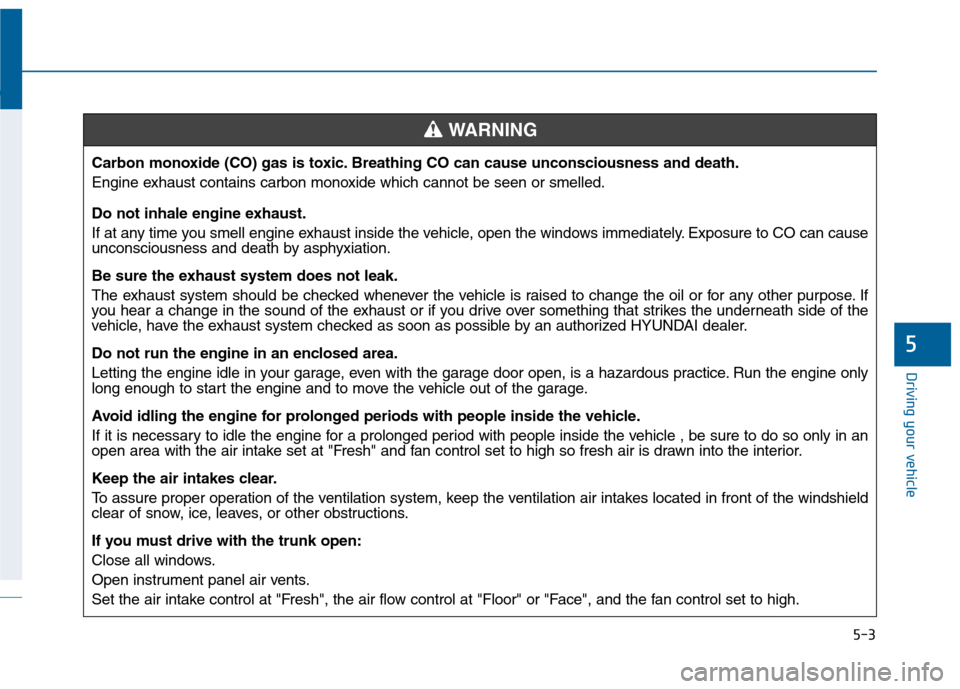 WARNING

Carbon monoxide (CO) gas is toxic. Breathing CO can cause unconsciousness and death.

Engine exhaust contains carbon monoxide which cannot be seen or smelled.

Do not inhale engine exhaust.

If at any time you smell engine exhaust inside the vehicle, open the windows immediately. Exposure to CO can cause unconsciousness and death by asphyxiation.

Be sure the exhaust system does not leak.

The exhaust system should be checked whenever the vehicle is raised to change the oil or for any other purpose. If you hear a change in the sound of the exhaust or if you drive over something that strikes the underneath side of the vehicle, have the exhaust system checked as soon as possible by an authorized HYUNDAI dealer.

Do not run the engine in an enclosed area.

Letting the engine idle in your garage, even with the garage door open, is a hazardous practice. Run the engine only long enough to start the engine and to move the vehicle out of the garage.

Avoid idling the engine for prolonged periods with people inside the vehicle.

If it is necessary to idle the engine for a prolonged period with people inside the vehicle , be sure to do so only in an open area with the air intake set at "Fresh" and fan control set to high so fresh air is drawn into the interior.

Keep the air intakes clear.

To assure proper operation of the ventilation system, keep the ventilation air intakes located in front of the windshield clear of snow, ice, leaves, or other obstructions.

If you must drive with the trunk open:

Close all windows.

Open instrument panel air vents.

Set the air intake control at "Fresh", the air flow control at "Floor" or "Face", and the fan control set to high.

5

Driving your vehicle

5-3

carmanualsonline.info